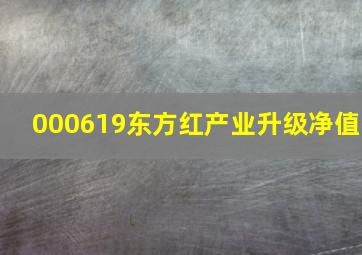 000619东方红产业升级净值